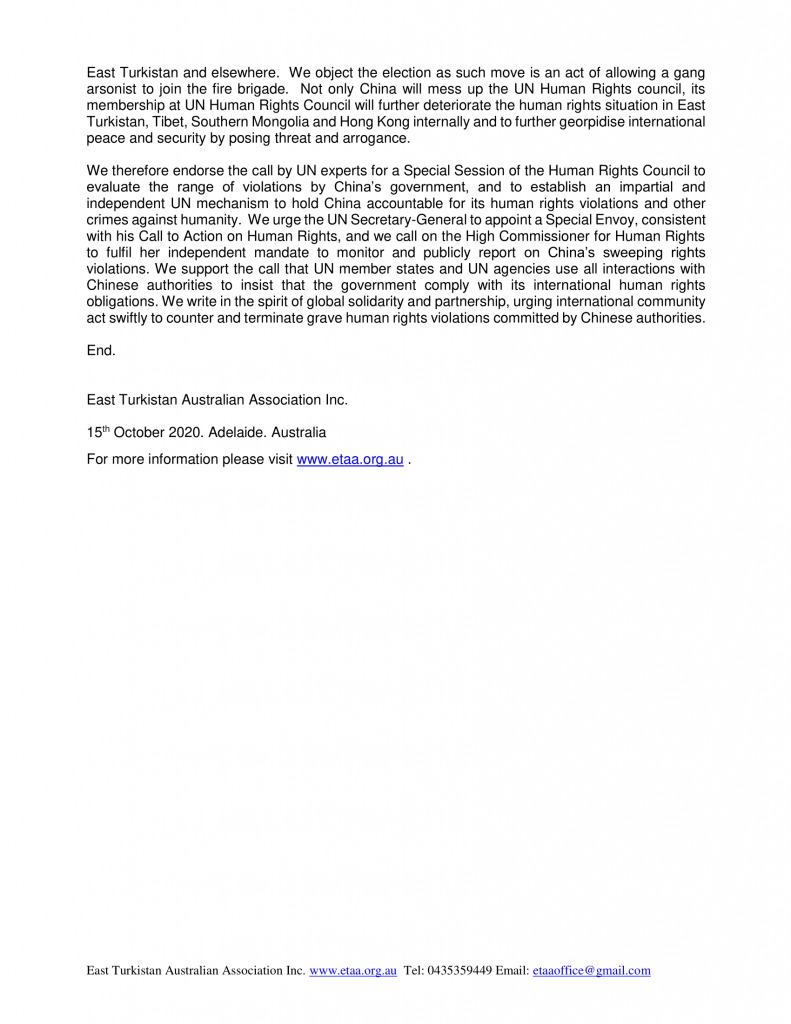 East Turkistan and elsewhere. We object the election as such move is an act of allowing a gang arsonist to join the fire brigade. Not only China will mess up the UN Human Rights council, its membership at UN Human Rights Council will further deteriorate the human rights situation in East Turkistan, Tibet, Southern Mongolia and Hong Kong internally and to further georpidise international peace and security by posing threat and arrogance.

We therefore endorse the call by UN experts for a Special Session of the Human Rights Council to evaluate the range of violations by China's government, and to establish an impartial and independent UN mechanism to hold China accountable for its human rights violations and other crimes against humanity. We urge the UN Secretary-General to appoint a Special Envoy, consistent with his Call to Action on Human Rights, and we call on the High Commissioner for Human Rights to fulfil her independent mandate to monitor and publicly report on China's sweeping rights violations. We support the call that UN member states and UN agencies use all interactions with Chinese authorities to insist that the government comply with its international human rights obligations. We write in the spirit of global solidarity and partnership, urging international community act swiftly to counter and terminate grave human rights violations committed by Chinese authorities.

End.

East Turkistan Australian Association Inc.

15$^{th}$ October 2020. Adelaide. Australia

For more information please visit www.etaa.org.au .

East Turkistan Australian Association Inc. www.etaa.org.au Tel: 0435359449 Email: etaaoffice@gmail.com